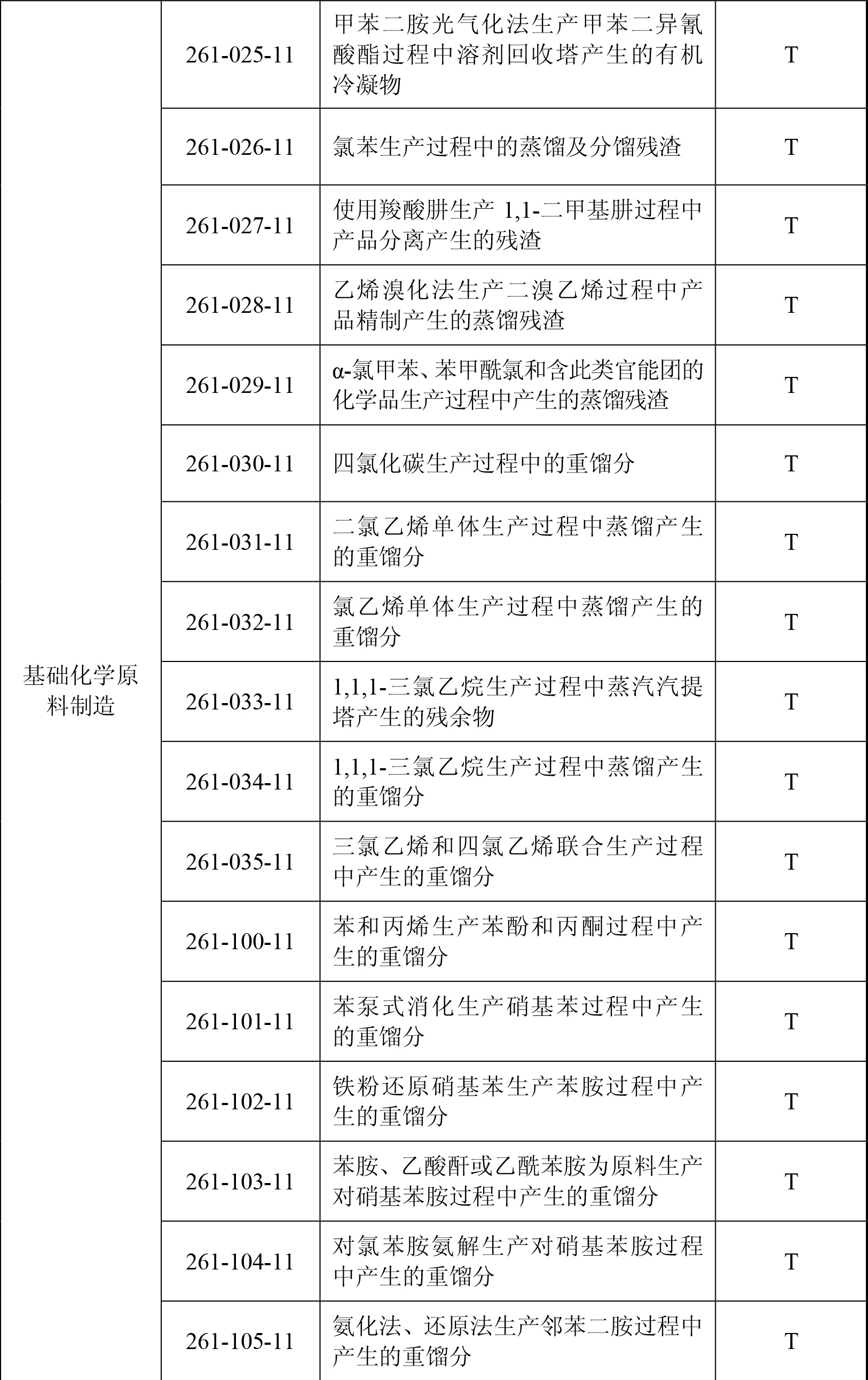 | 基础化学原料制造 | 261-025-11 | 甲苯二胺光气化法生产甲苯二异氰酸酯过程中溶剂回收塔产生的有机冷凝物 | T |
|---|---|---|---|
| | 261-026-11 | 氯苯生产过程中的蒸馏及分馏残渣 | T |
| | 261-027-11 | 使用羧酸肼生产 1,1-二甲基肼过程中产品分离产生的残渣 | T |
| | 261-028-11 | 乙烯溴化法生产二溴乙烯过程中产品精制产生的蒸馏残渣 | T |
| | 261-029-11 | α-氯甲苯、苯甲酰氯和含此类官能团的化学品生产过程中产生的蒸馏残渣 | T |
| | 261-030-11 | 四氯化碳生产过程中的重馏分 | T |
| | 261-031-11 | 二氯乙烯单体生产过程中蒸馏产生的重馏分 | T |
| | 261-032-11 | 氯乙烯单体生产过程中蒸馏产生的重馏分 | T |
| | 261-033-11 | 1,1,1-三氯乙烷生产过程中蒸汽汽提塔产生的残余物 | T |
| | 261-034-11 | 1,1,1-三氯乙烷生产过程中蒸馏产生的重馏分 | T |
| | 261-035-11 | 三氯乙烯和四氯乙烯联合生产过程中产生的重馏分 | T |
| | 261-100-11 | 苯和丙烯生产苯酚和丙酮过程中产生的重馏分 | T |
| | 261-101-11 | 苯泵式消化生产硝基苯过程中产生的重馏分 | T |
| | 261-102-11 | 铁粉还原硝基苯生产苯胺过程中产生的重馏分 | T |
| | 261-103-11 | 苯胺、乙酸酐或乙酰苯胺为原料生产对硝基苯胺过程中产生的重馏分 | T |
| | 261-104-11 | 对氯苯胺氨解生产对硝基苯胺过程中产生的重馏分 | T |
| | 261-105-11 | 氨化法、还原法生产邻苯二胺过程中产生的重馏分 | T |